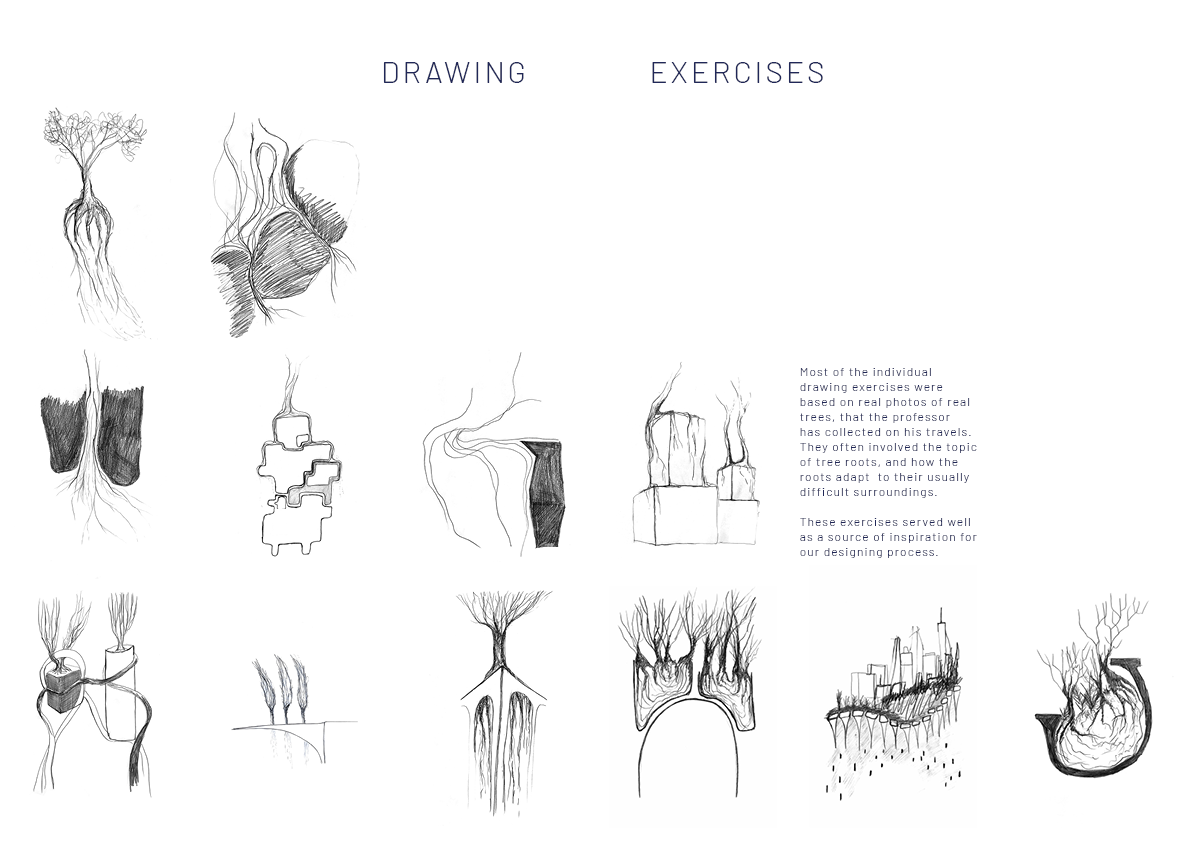 DRAWING EXERCISES

Most of the individual drawing exercises were based on real photos of real trees, that the professor has collected on his travels. They often involved the topic of tree roots, and how the roots adapt to their usually difficult surroundings.

These exercises served well as a source of inspiration for our designing process.